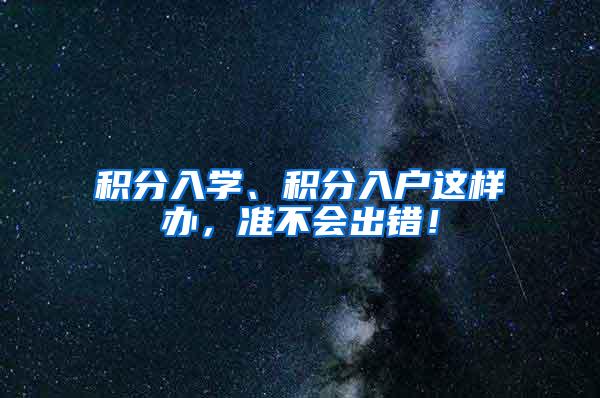 积分入学、积分入户这样办，准不会出错！